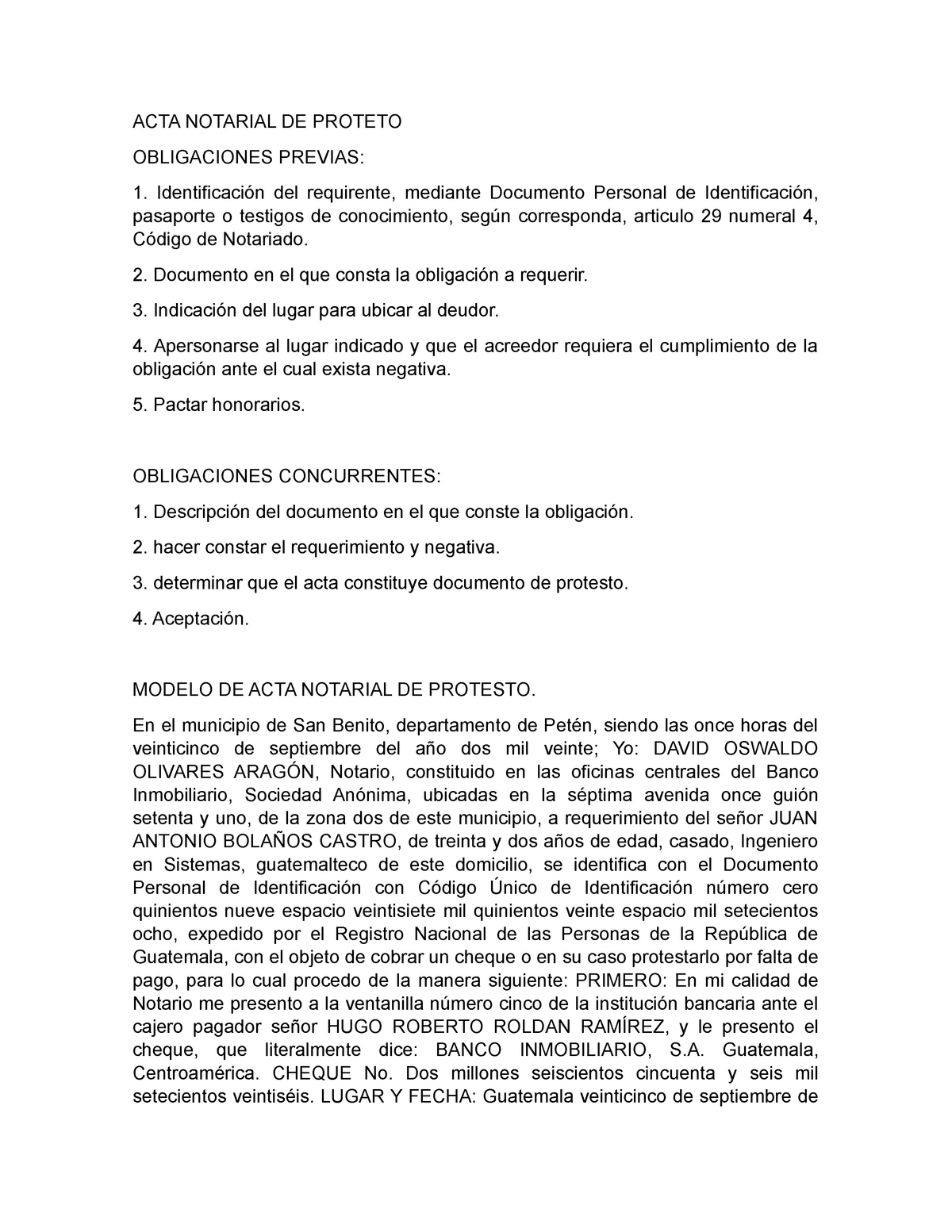 ACTA NOTARIAL DE PROTETO

OBLIGACIONES PREVIAS:

1. Identificación del requirente, mediante Documento Personal de Identificación, pasaporte o testigos de conocimiento, según corresponda, articulo 29 numeral 4, Código de Notariado.

2. Documento en el que consta la obligación a requerir.

3. Indicación del lugar para ubicar al deudor.

4. Apersonarse al lugar indicado y que el acreedor requiera el cumplimiento de la obligación ante el cual exista negativa.

5. Pactar honorarios.

OBLIGACIONES CONCURRENTES:

1. Descripción del documento en el que conste la obligación.

2. hacer constar el requerimiento y negativa.

3. determinar que el acta constituye documento de protesto.

4. Aceptación.

MODELO DE ACTA NOTARIAL DE PROTESTO.

En el municipio de San Benito, departamento de Petén, siendo las once horas del veinticinco de septiembre del año dos mil veinte; Yo: DAVID OSWALDO OLIVARES ARAGÓN, Notario, constituido en las oficinas centrales del Banco Inmobiliario, Sociedad Anónima, ubicadas en la séptima avenida once guión setenta y uno, de la zona dos de este municipio, a requerimiento del señor JUAN ANTONIO BOLAÑOS CASTRO, de treinta y dos años de edad, casado, Ingeniero en Sistemas, guatemalteco de este domicilio, se identifica con el Documento Personal de Identificación con Código Único de Identificación número cero quinientos nueve espacio veintisiete mil quinientos veinte espacio mil setecientos ocho, expedido por el Registro Nacional de las Personas de la República de Guatemala, con el objeto de cobrar un cheque o en su caso protestarlo por falta de pago, para lo cual procedo de la manera siguiente: PRIMERO: En mi calidad de Notario me presento a la ventanilla número cinco de la institución bancaria ante el cajero pagador señor HUGO ROBERTO ROLDAN RAMÍREZ, y le presento el cheque, que literalmente dice: BANCO INMOBILIARIO, S.A. Guatemala, Centroamérica. CHEQUE No. Dos millones seiscientos cincuenta y seis mil setecientos veintiséis. LUGAR Y FECHA: Guatemala veinticinco de septiembre de